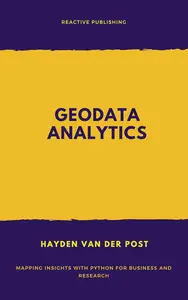 REACTIVE PUBLISHING

GEODATA ANALYTICS

HAYDEN VAN DER POST

MAPPING INSIGHTS WITH PYTHON FOR BUSINESS AND RESEARCH